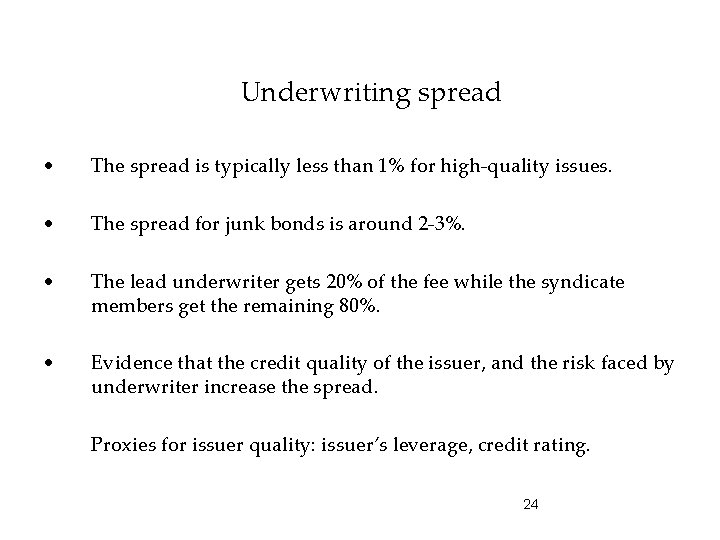 Underwriting spread

• The spread is typically less than 1% for high-quality issues.

• The spread for junk bonds is around 2-3%.

• The lead underwriter gets 20% of the fee while the syndicate members get the remaining 80%.

• Evidence that the credit quality of the issuer, and the risk faced by underwriter increase the spread.

Proxies for issuer quality: issuer's leverage, credit rating.

24